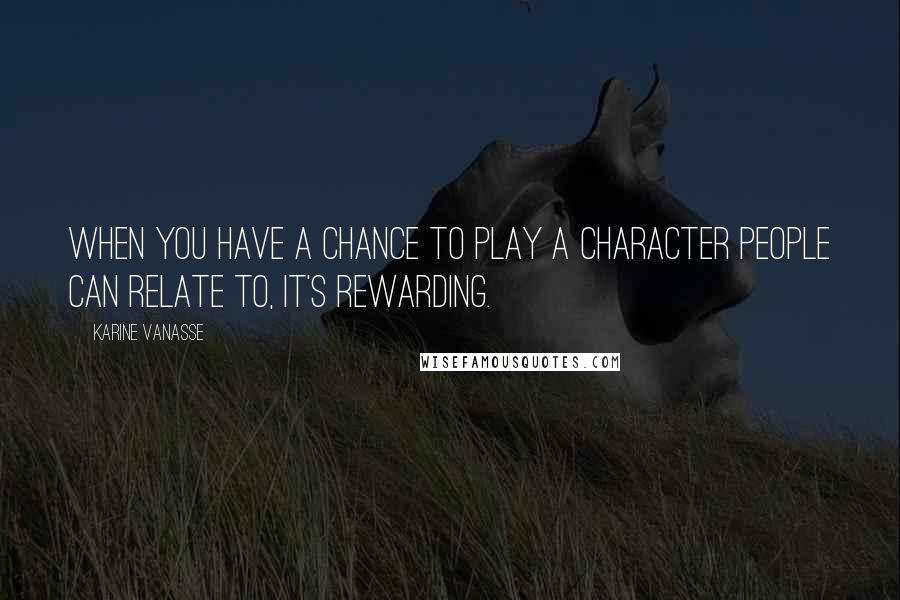 WHEN YOU HAVE A CHANCE TO PLAY A CHARACTER PEOPLE CAN RELATE TO, IT'S REWARDING.

KARINE VANASSE

WISEFAMOUSQUOTES.COM